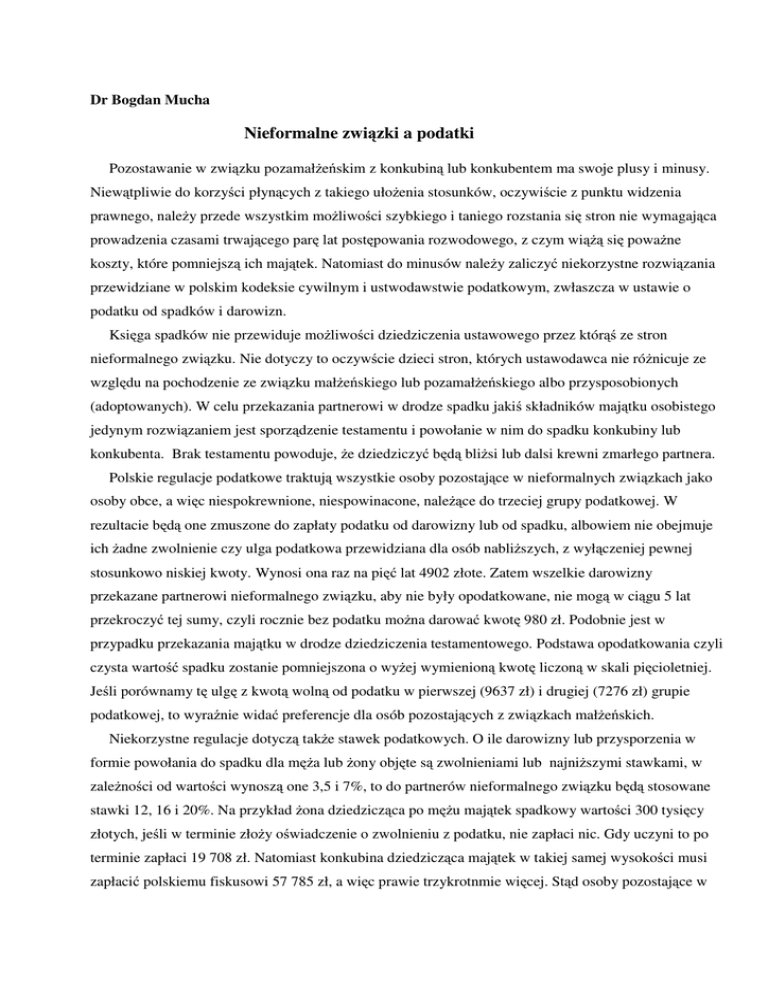 Dr Bogdan Mucha

Nieformalne związki a podatki

Pozostawanie w związku pozamałżeńskim z konkubiną lub konkubentem ma swoje plusy i minusy. Niewątpliwie do korzyści płynących z takiego ułożenia stosunków, oczywiście z punktu widzenia prawnego, należy przede wszystkim możliwości szybkiego i taniego rozstania się stron nie wymagająca prowadzenia czasami trwającego parę lat postępowania rozwodowego, z czym wiążą się poważne koszty, które pomniejszą ich majątek. Natomiast do minusów należy zaliczyć niekorzystne rozwiązania przewidziane w polskim kodeksie cywilnym i ustwodawstwie podatkowym, zwłaszcza w ustawie o podatku od spadków i darowizn.

Księga spadków nie przewiduje możliwości dziedziczenia ustawowego przez którąś ze stron nieformalnego związku. Nie dotyczy to oczywście dzieci stron, których ustawodawca nie różnicuje ze względu na pochodzenie ze związku małżeńskiego lub pozamałżeńskiego albo przysposobionych (adoptowanych). W celu przekazania partnerowi w drodze spadku jakiś składników majątku osobistego jedynym rozwiązaniem jest sporządzenie testamentu i powołanie w nim do spadku konkubiny lub konkubenta. Brak testamentu powoduje, że dziedziczyć będą bliżsi lub dalsi krewni zmarłego partnera.

Polskie regulacje podatkowe traktują wszystkie osoby pozostające w nieformalnych związkach jako osoby obce, a więc niespokrewnione, niespowinacone, należące do trzeciej grupy podatkowej. W rezultacie będą one zmuszone do zapłaty podatku od darowizny lub od spadku, albowiem nie obejmuje ich żadne zwolnienie czy ulga podatkowa przewidziana dla osób nabliższych, z wyłączeniej pewnej stosunkowo niskiej kwoty. Wynosi ona raz na pięć lat 4902 złote. Zatem wszelkie darowizny przekazane partnerowi nieformalnego związku, aby nie były opodatkowane, nie mogą w ciągu 5 lat przekroczyć tej sumy, czyli rocznie bez podatku można darować kwotę 980 zł. Podobnie jest w przypadku przekazania majątku w drodze dziedziczenia testamentowego. Podstawa opodatkowania czyli czysta wartość spadku zostanie pomniejszona o wyżej wymienioną kwotę liczoną w skali pięcioletniej. Jeśli porównamy tę ulgę z kwotą wolną od podatku w pierwszej (9637 zł) i drugiej (7276 zł) grupie podatkowej, to wyraźnie widać preferencje dla osób pozostających z związkach małżeńskich.

Niekorzystne regulacje dotyczą także stawek podatkowych. O ile darowizny lub przysporzenia w formie powołania do spadku dla męża lub żony objęte są zwolnieniami lub najniższymi stawkami, w zależności od wartości wynoszą one 3,5 i 7%, to do partnerów nieformalnego związku będą stosowane stawki 12, 16 i 20%. Na przykład żona dziedzicząca po mężu majątek spadkowy wartości 300 tysięcy złotych, jeśli w terminie złoży oświadczenie o zwolnieniu z podatku, nie zapłaci nic. Gdy uczyni to po terminie zapłaci 19 708 zł. Natomiast konkubina dziedzicząca majątek w takiej samej wysokości musi zapłacić polskiemu fiskusowi 57 785 zł, a więc prawie trzykrotnmie więcej. Stąd osoby pozostające w